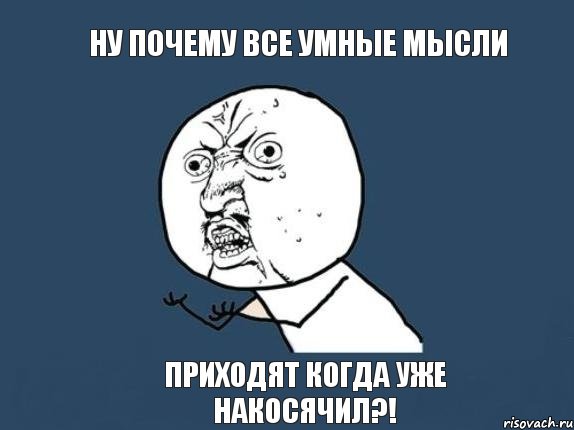 НУ ПОЧЕМУ ВСЕ УМНЫЕ МЫСЛИ

ПРИХОДЯТ КОГДА УЖЕ НАКОСЯЧИЛ?!

risovach.ru